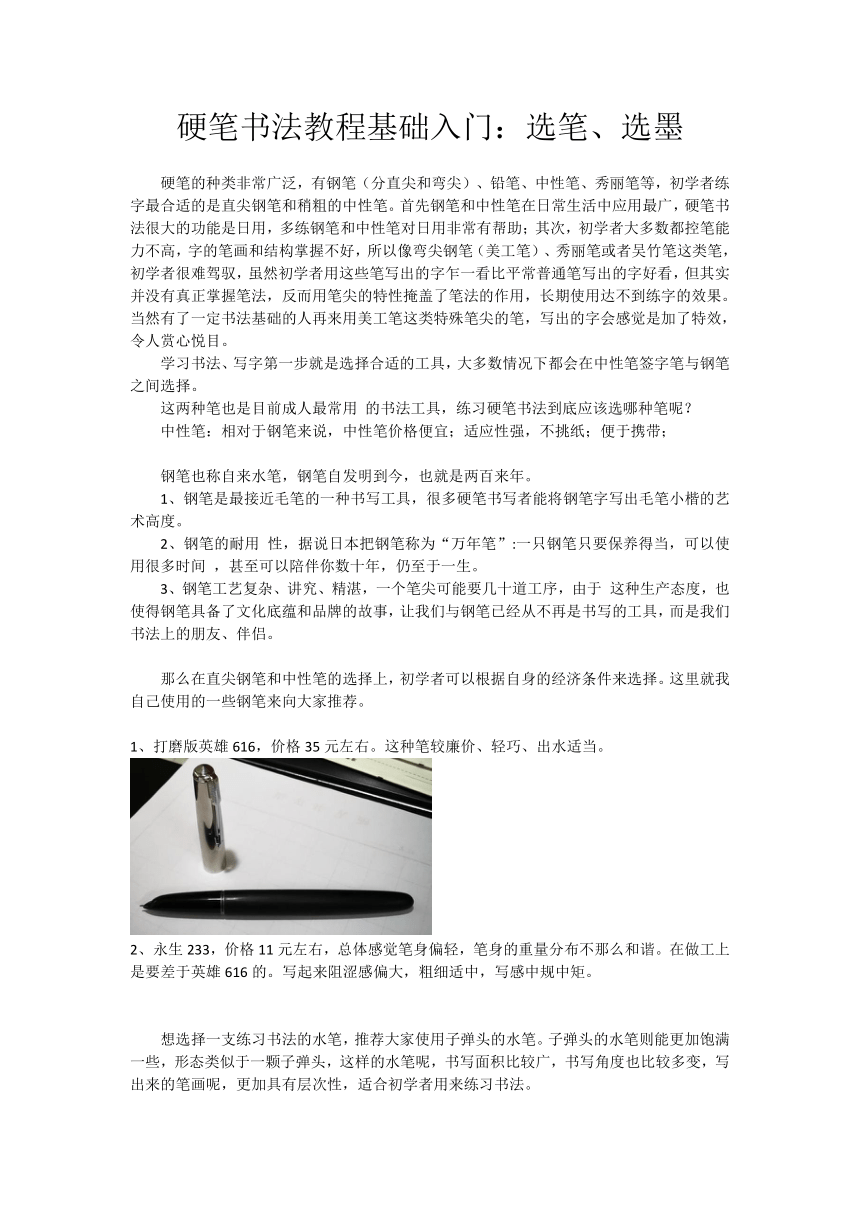 硬笔书法教程基础入门：选笔、选墨

硬笔的种类非常广泛，有钢笔（分直尖和弯尖）、铅笔、中性笔、秀丽笔等，初学者练字最合适的是直尖钢笔和稍粗的中性笔。首先钢笔和中性笔在日常生活中应用最广，硬笔书法很大的功能是日用，多练钢笔和中性笔对日用非常有帮助；其次，初学者大多数都控笔能力不高，字的笔画和结构掌握不好，所以像弯尖钢笔（美工笔）、秀丽笔或者吴竹笔这类笔，初学者很难驾驭，虽然初学者用这些笔写出的字乍一看比平常普通笔写出的字好看，但其实并没有真正掌握笔法，反而用笔尖的特性掩盖了笔法的作用，长期使用达不到练字的效果。当然有了一定书法基础的人再来用美工笔这类特殊笔尖的笔，写出的字会感觉是加了特效，令人赏心悦目。

学习书法、写字第一步就是选择合适的工具，大多数情况下都会在中性笔签字笔与钢笔之间选择。

这两种笔也是目前成人最常用 的书法工具，练习硬笔书法到底应该选哪种笔呢？

中性笔：相对于钢笔来说，中性笔价格便宜；适应性强，不挑纸；便于携带；

钢笔也称自来水笔，钢笔自发明到今，也就是两百来年。

1、钢笔是最接近毛笔的一种书写工具，很多硬笔书写者能将钢笔字写出毛笔小楷的艺术高度。

2、钢笔的耐用 性，据说日本把钢笔称为“万年笔”:一只钢笔只要保养得当，可以使用很多时间 ，甚至可以陪伴你数十年，仍至于一生。

3、钢笔工艺复杂、讲究、精湛，一个笔尖可能要几十道工序，由于 这种生产态度，也使得钢笔具备了文化底蕴和品牌的故事，让我们与钢笔已经从不再是书写的工具，而是我们书法上的朋友、伴侣。

那么在直尖钢笔和中性笔的选择上，初学者可以根据自身的经济条件来选择。这里就我自己使用的一些钢笔来向大家推荐。

1、打磨版英雄 616，价格 35 元左右。这种笔较廉价、轻巧、出水适当。

2、永生 233，价格 11 元左右，总体感觉笔身偏轻，笔身的重量分布不那么和谐。在做工上是要差于英雄 616 的。写起来阻涩感偏大，粗细适中，写感中规中矩。

想选择一支练习书法的水笔，推荐大家使用子弹头的水笔。子弹头的水笔则能更加饱满一些，形态类似于一颗子弹头，这样的水笔呢，书写面积比较广，书写角度也比较多变，写出来的笔画呢，更加具有层次性，适合初学者用来练习书法。